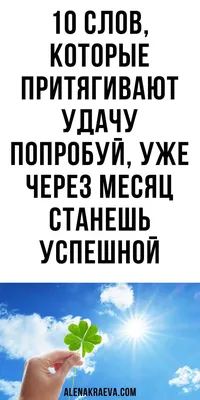 10 СЛОВ, КОТОРЫЕ ПРИТЯГИВАЮТ УДАЧУ ПОПРОБУЙ, УЖЕ ЧЕРЕЗ МЕСЯЦ СТАНЕШЬ УСПЕШНОЙ

ALENAKRAEVA.COM